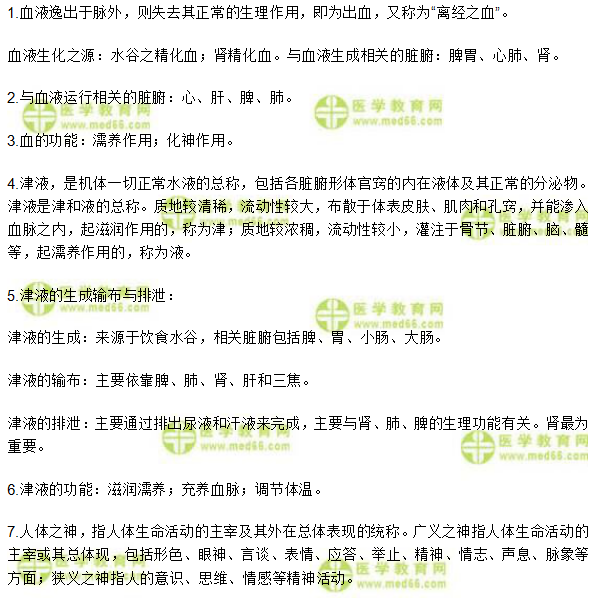 1.血液逸出于脉外，则失去其正常的生理作用，即为出血，又称为“离经之血”。

血液生化之源：水谷之精化血；肾精化血。与血液生成相关的脏腑：脾胃、心肺、肾。

2.与血液运行相关的脏腑：心、肝、脾、肺。

3.血的功能：濡养作用；化神作用。

4.津液，是机体一切正常水液的总称，包括各脏腑形体官窍的内在液体及其正常的分泌物。津液是津和液的总称。质地较清稀，流动性较大，布散于体表皮肤、肌肉和孔窍，并能渗入血脉之内，起滋润作用的，称为津；质地较浓稠，流动性较小，灌注于骨节、脏腑、脑、髓等，起濡养作用的，称为液。

5.津液的生成输布与排泄：

津液的生成：来源于饮食水谷，相关脏腑包括脾、胃、小肠、大肠。

津液的输布：主要依靠脾、肺、肾、肝和三焦。

津液的排泄：主要通过排出尿液和汗液来完成，主要与肾、肺、脾的生理功能有关。肾最为重要。

6.津液的功能：滋润濡养；充养血脉；调节体温。

7.人体之神，指人体生命活动的主宰及其外在总体表现的统称。广义之神指人体生命活动的主宰或其总体现，包括形色、眼神、言谈、表情、应答、举止、精神、情志、声息、脉象等方面；狭义之神指人的意识、思维、情感等精神活动。

医学教育网
www.med66.com